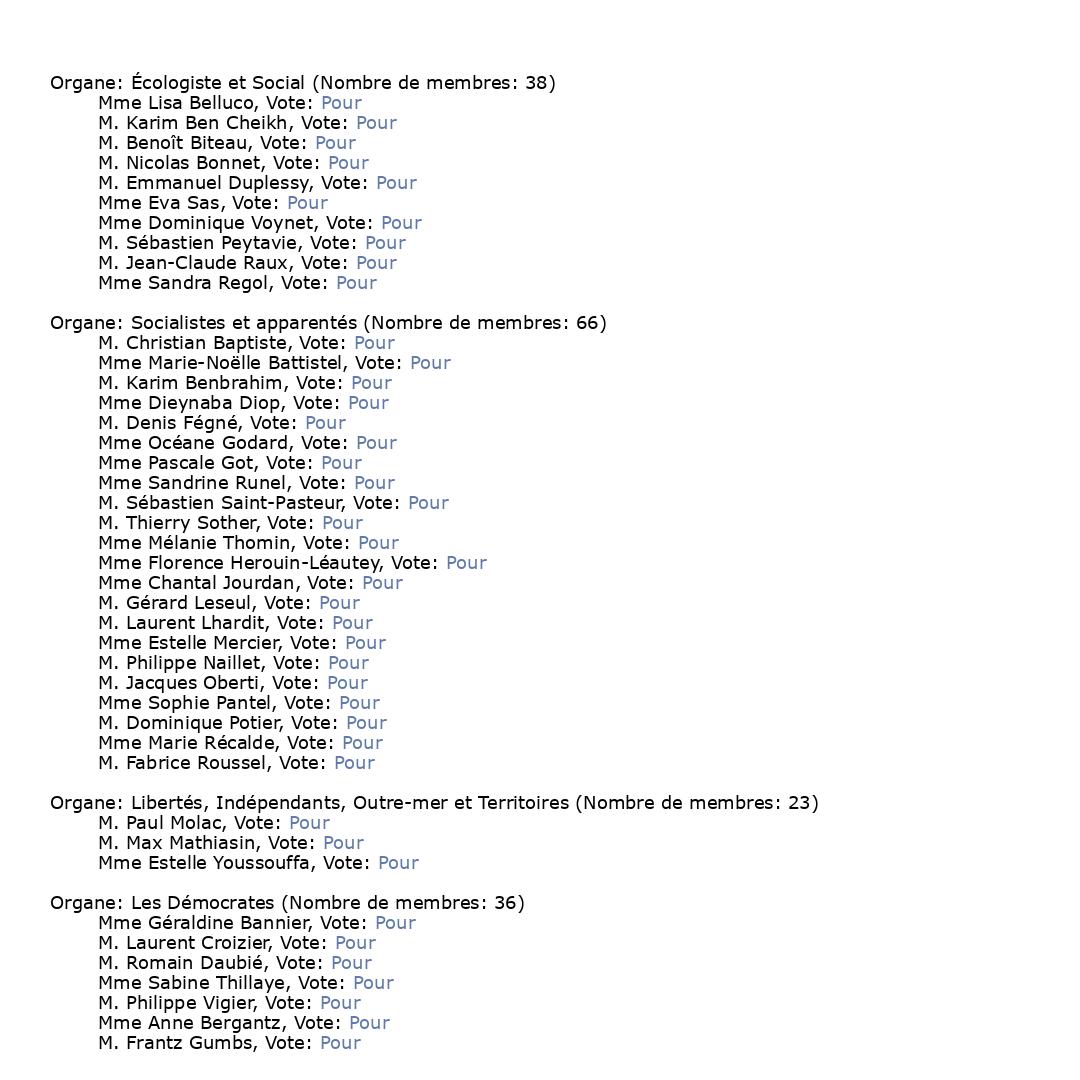 Organe: Écologiste et Social (Nombre de membres: 38)
Mme Lisa Belluco, Vote: Pour
M. Karim Ben Cheikh, Vote: Pour
M. Benoît Biteau, Vote: Pour
M. Nicolas Bonnet, Vote: Pour
M. Emmanuel Duplessy, Vote: Pour
Mme Eva Sas, Vote: Pour
Mme Dominique Voynet, Vote: Pour
M. Sébastien Peytavie, Vote: Pour
M. Jean-Claude Raux, Vote: Pour
Mme Sandra Regol, Vote: Pour

Organe: Socialistes et apparentés (Nombre de membres: 66)
M. Christian Baptiste, Vote: Pour
Mme Marie-Noëlle Battistel, Vote: Pour
M. Karim Benbrahim, Vote: Pour
Mme Dieynaba Diop, Vote: Pour
M. Denis Fégné, Vote: Pour
Mme Océane Godard, Vote: Pour
Mme Pascale Got, Vote: Pour
Mme Sandrine Runel, Vote: Pour
M. Sébastien Saint-Pasteur, Vote: Pour
M. Thierry Sother, Vote: Pour
Mme Mélanie Thomin, Vote: Pour
Mme Florence Herouin-Léautey, Vote: Pour
Mme Chantal Jourdan, Vote: Pour
M. Gérard Leseul, Vote: Pour
M. Laurent Lhardit, Vote: Pour
Mme Estelle Mercier, Vote: Pour
M. Philippe Naillet, Vote: Pour
M. Jacques Oberti, Vote: Pour
Mme Sophie Pantel, Vote: Pour
M. Dominique Potier, Vote: Pour
Mme Marie Récalde, Vote: Pour
M. Fabrice Roussel, Vote: Pour

Organe: Libertés, Indépendants, Outre-mer et Territoires (Nombre de membres: 23)
M. Paul Molac, Vote: Pour
M. Max Mathiasin, Vote: Pour
Mme Estelle Youssouffa, Vote: Pour

Organe: Les Démocrates (Nombre de membres: 36)
Mme Géraldine Bannier, Vote: Pour
M. Laurent Croizier, Vote: Pour
M. Romain Daubié, Vote: Pour
Mme Sabine Thillaye, Vote: Pour
M. Philippe Vigier, Vote: Pour
Mme Anne Bergantz, Vote: Pour
M. Frantz Gumbs, Vote: Pour